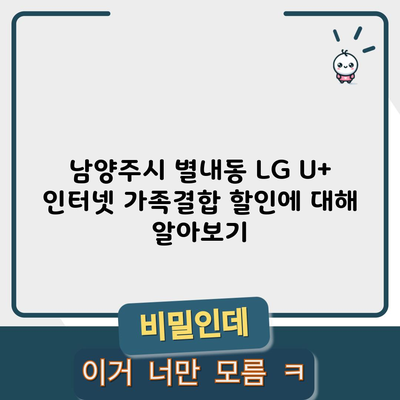 남양주시 별내동 LG U+ 인터넷 가족결합 할인에 대해 알아보기

비밀인데

이거 너만 모름 ㅋ